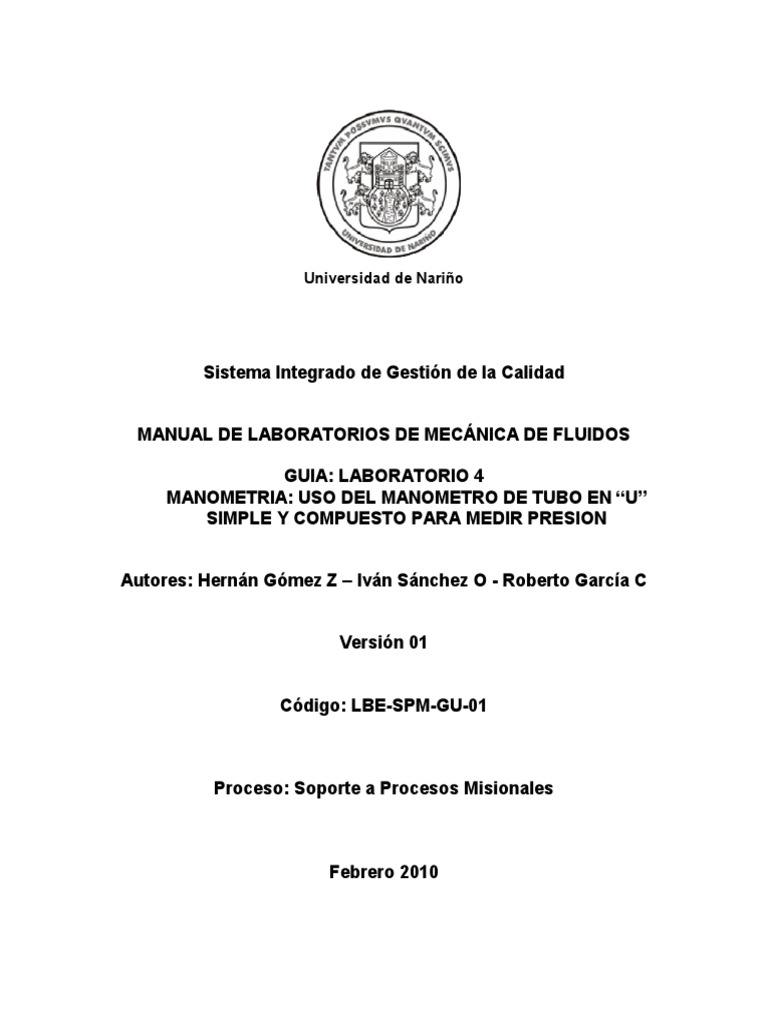 TANTVM POSSVMVS QVANTVM SCIMVS
UNIVERSIDAD DE NARIÑO

Universidad de Nariño

Sistema Integrado de Gestión de la Calidad

MANUAL DE LABORATORIOS DE MECÁNICA DE FLUIDOS

GUIA: LABORATORIO 4
MANOMETRIA: USO DEL MANOMETRO DE TUBO EN “U” SIMPLE Y COMPUESTO PARA MEDIR PRESION

Autores: Hernán Gómez Z – Iván Sánchez O - Roberto García C

Versión 01

Código: LBE-SPM-GU-01

Proceso: Soporte a Procesos Misionales

Febrero 2010